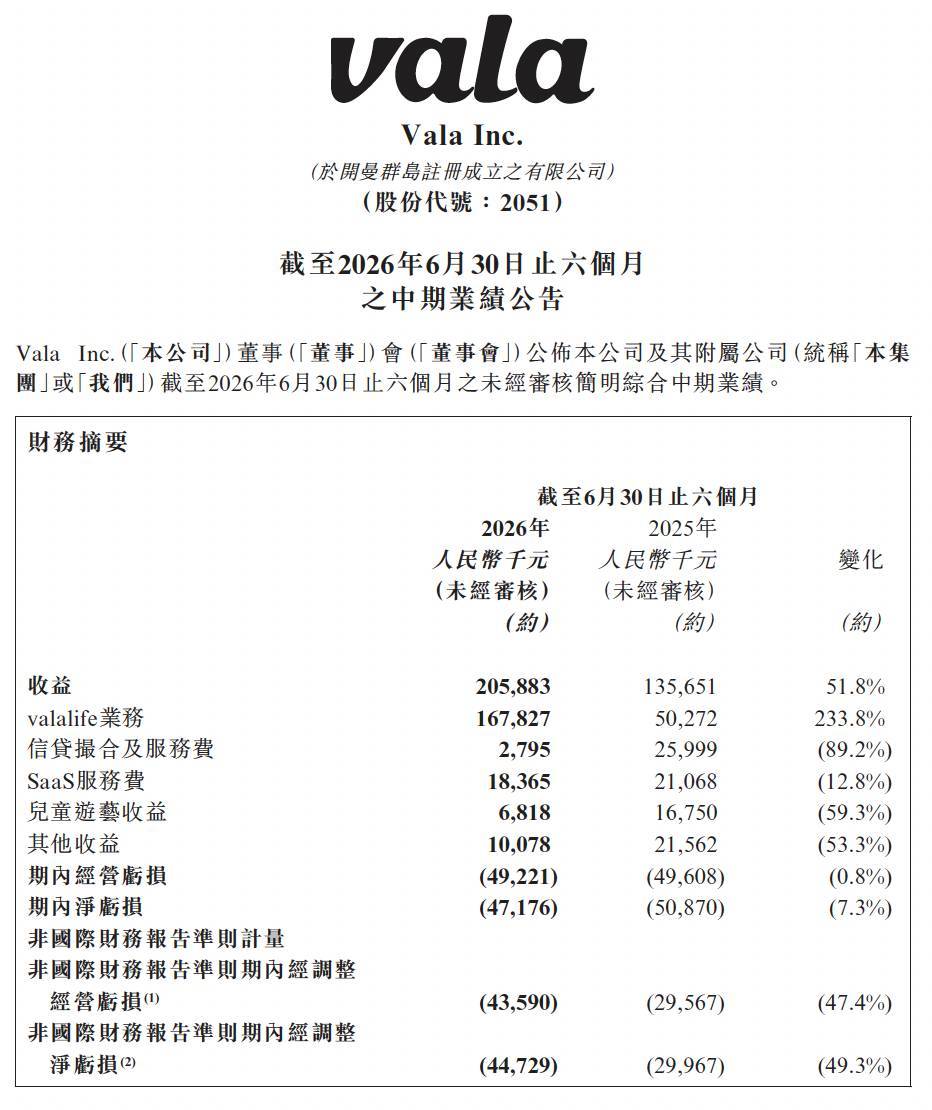 vala

Vala Inc.
(於開曼群島註冊成立之有限公司)
(股份代號:2051)

截至2026年6月30日止六個月
之中期業績公告

Vala Inc.(「本公司」)董事(「董事」)會(「董事會」)公佈本公司及其附屬公司(統稱「本集團」或「我們」)截至2026年6月30日止六個月之未經審核簡明綜合中期業績。

財務摘要

截至6月30日止六個月

| | 2026年 人民幣千元 (未經審核) (約) | 2025年 人民幣千元 (未經審核) (約) | 變化 (約) |
|---|---|---|---|
| 收益 | 205,883 | 135,651 | 51.8% |
| valalife業務 | 167,827 | 50,272 | 233.8% |
| 信貸撮合及服務費 | 2,795 | 25,999 | (89.2%) |
| SaaS服務費 | 18,365 | 21,068 | (12.8%) |
| 兒童遊藝收益 | 6,818 | 16,750 | (59.3%) |
| 其他收益 | 10,078 | 21,562 | (53.3%) |
| 期內經營虧損 | (49,221) | (49,608) | (0.8%) |
| 期內淨虧損 | (47,176) | (50,870) | (7.3%) |
| 非國際財務報告準則計量 | | | |
| 非國際財務報告準則期內經調整經營虧損$^{(1)}$ | (43,590) | (29,567) | (47.4%) |
| 非國際財務報告準則期內經調整淨虧損$^{(2)}$ | (44,729) | (29,967) | (49.3%) |